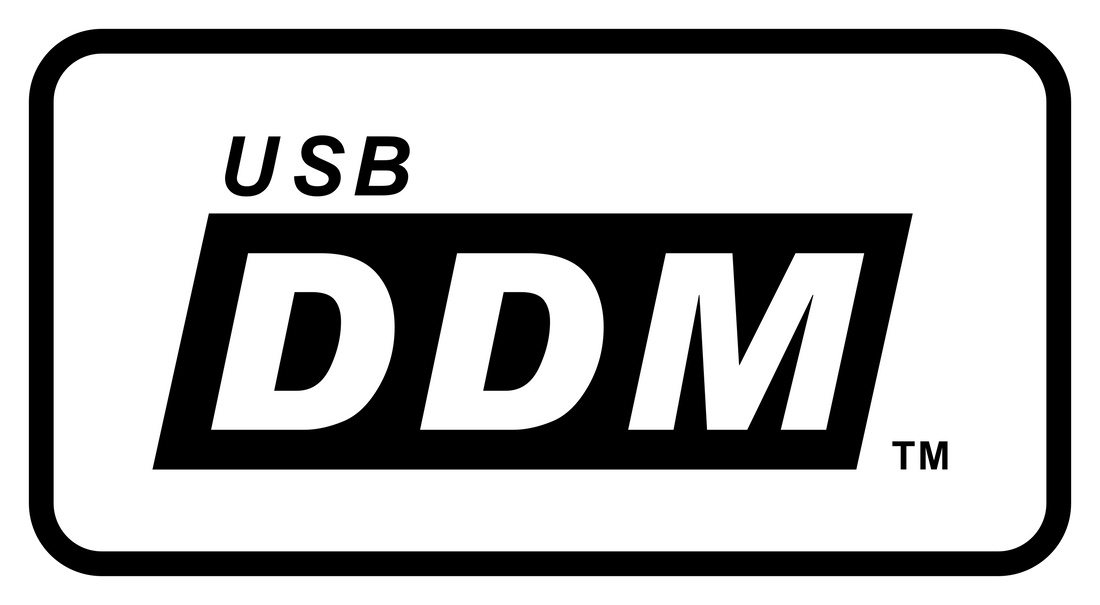 USB
DDM
TM